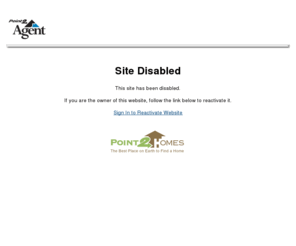 Point2 Agent

Site Disabled

This site has been disabled.

If you are the owner of this website, follow the link below to reactivate it.

Sign In to Reactivate Website

POINT2HOMES
The Best Place on Earth to Find a Home